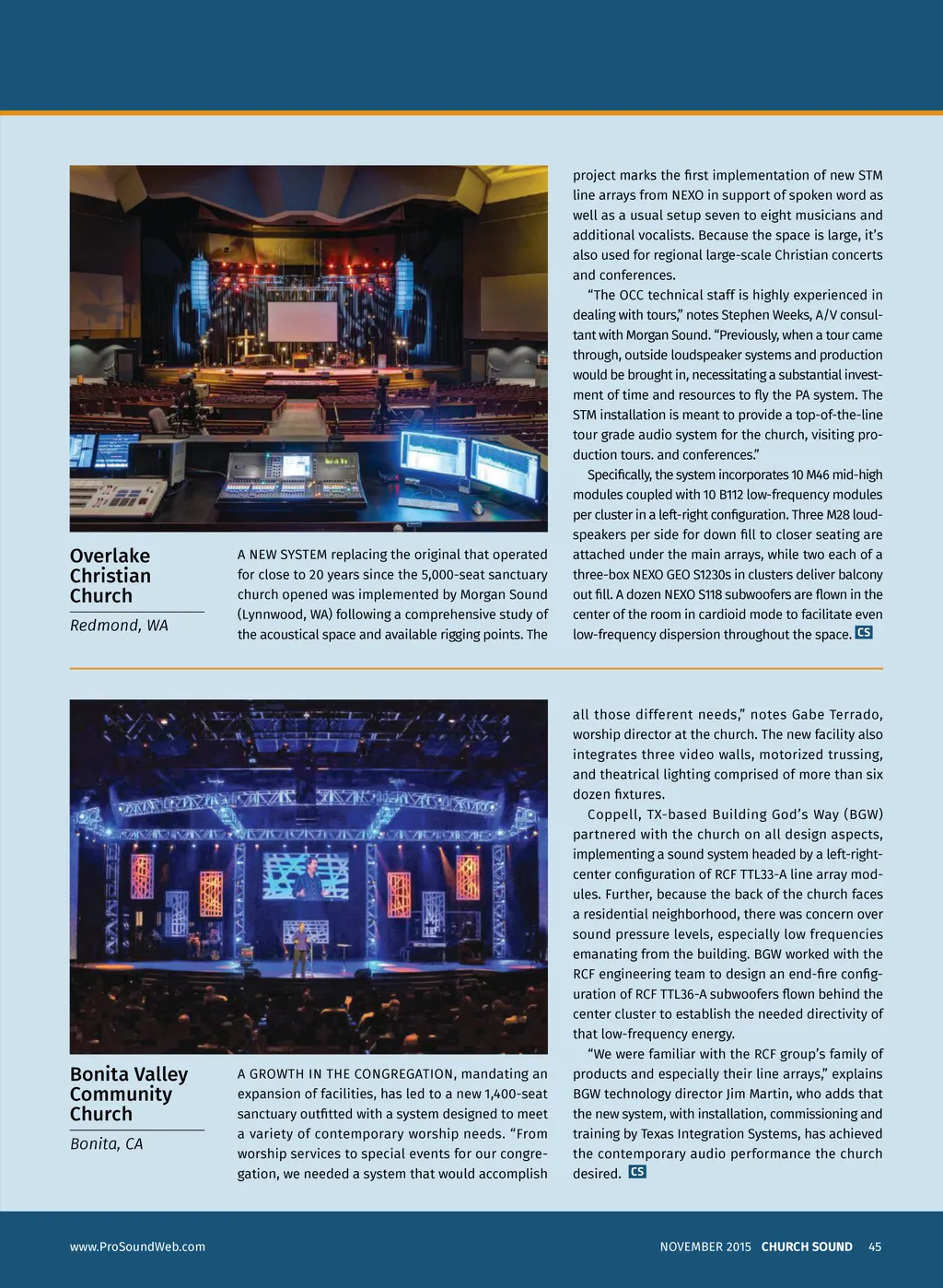 Overlake Christian Church

Redmond, WA

A NEW SYSTEM replacing the original that operated for close to 20 years since the 5,000-seat sanctuary church opened was implemented by Morgan Sound (Lynnwood, WA) following a comprehensive study of the acoustical space and available rigging points. The project marks the first implementation of new STM line arrays from NEXO in support of spoken word as well as a usual setup seven to eight musicians and additional vocalists. Because the space is large, it's also used for regional large-scale Christian concerts and conferences.

"The OCC technical staff is highly experienced in dealing with tours," notes Stephen Weeks, A/V consultant with Morgan Sound. "Previously, when a tour came through, outside loudspeaker systems and production would be brought in, necessitating a substantial investment of time and resources to fly the PA system. The STM installation is meant to provide a top-of-the-line tour grade audio system for the church, visiting production tours. and conferences."

Specifically, the system incorporates 10 M46 mid-high modules coupled with 10 B112 low-frequency modules per cluster in a left-right configuration. Three M28 loudspeakers per side for down fill to closer seating are attached under the main arrays, while two each of a three-box NEXO GEO S1230s in clusters deliver balcony out fill. A dozen NEXO S118 subwoofers are flown in the center of the room in cardioid mode to facilitate even low-frequency dispersion throughout the space. CS

Bonita Valley Community Church

Bonita, CA

A GROWTH IN THE CONGREGATION, mandating an expansion of facilities, has led to a new 1,400-seat sanctuary outfitted with a system designed to meet a variety of contemporary worship needs. "From worship services to special events for our congregation, we needed a system that would accomplish all those different needs," notes Gabe Terrado, worship director at the church. The new facility also integrates three video walls, motorized trussing, and theatrical lighting comprised of more than six dozen fixtures.

Coppell, TX-based Building God's Way (BGW) partnered with the church on all design aspects, implementing a sound system headed by a left-right-center configuration of RCF TTL33-A line array modules. Further, because the back of the church faces a residential neighborhood, there was concern over sound pressure levels, especially low frequencies emanating from the building. BGW worked with the RCF engineering team to design an end-fire configuration of RCF TTL36-A subwoofers flown behind the center cluster to establish the needed directivity of that low-frequency energy.

"We were familiar with the RCF group's family of products and especially their line arrays," explains BGW technology director Jim Martin, who adds that the new system, with installation, commissioning and training by Texas Integration Systems, has achieved the contemporary audio performance the church desired. CS

www.ProSoundWeb.com

NOVEMBER 2015 CHURCH SOUND 45